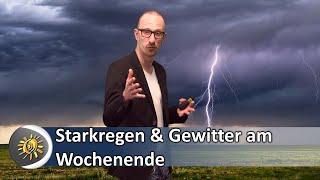 Starkregen & Gewitter am Wochenende